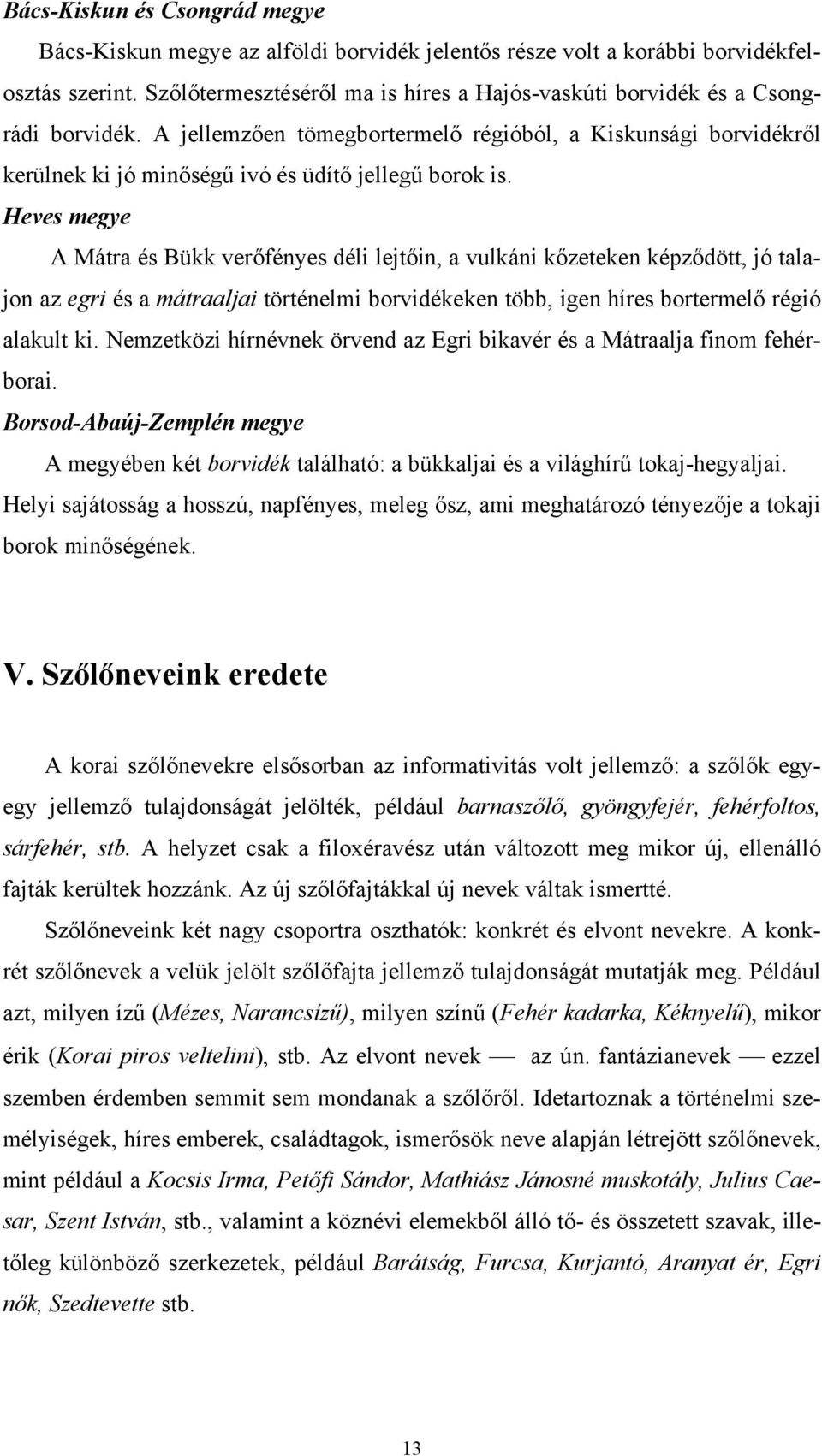 Bács-Kiskun és Csongrád megye

Bács-Kiskun megye az alföldi borvidék jelentős része volt a korábbi borvidékfelosztás szerint. Szőlőtermesztéséről ma is híres a Hajós-vaskúti borvidék és a Csongrádi borvidék. A jellemzően tömegbortermelő régióból, a Kiskunsági borvidékről kerülnek ki jó minőségű ivó és üdítő jellegű borok is.

Heves megye

A Mátra és Bükk verőfényes déli lejtőin, a vulkáni kőzeteken képződött, jó talajon az egri és a mátraaljai történelmi borvidékeken több, igen híres bortermelő régió alakult ki. Nemzetközi hírnévnek örvend az Egri bikavér és a Mátraalja finom fehérborai.

Borsod-Abaúj-Zemplén megye

A megyében két borvidék található: a bükkaljai és a világhírű tokaj-hegyaljai. Helyi sajátosság a hosszú, napfényes, meleg ősz, ami meghatározó tényezője a tokaji borok minőségének.

V. Szőlőneveink eredete

A korai szőlőnevekre elsősorban az informativitás volt jellemző: a szőlők egy-egy jellemző tulajdonságát jelölték, például barnaszőlő, gyöngyfejér, fehérfoltos, sárfehér, stb. A helyzet csak a filoxéravész után változott meg mikor új, ellenálló fajták kerültek hozzánk. Az új szőlőfajtákkal új nevek váltak ismertté.

Szőlőneveink két nagy csoportra oszthatók: konkrét és elvont nevekre. A konkrét szőlőnevek a velük jelölt szőlőfajta jellemző tulajdonságát mutatják meg. Például azt, milyen ízű (Mézes, Narancsízű), milyen színű (Fehér kadarka, Kéknyelű), mikor érik (Korai piros veltelini), stb. Az elvont nevek — az ún. fantázianevek — ezzel szemben érdemben semmit sem mondanak a szőlőről. Idetartoznak a történelmi személyiségek, híres emberek, családtagok, ismerősök neve alapján létrejött szőlőnevek, mint például a Kocsis Irma, Petőfi Sándor, Mathiász Jánosné muskotály, Julius Caesar, Szent István, stb., valamint a köznévi elemekből álló tő- és összetett szavak, illetőleg különböző szerkezetek, például Barátság, Furcsa, Kurjantó, Aranyat ér, Egri nők, Szedtevette stb.

13